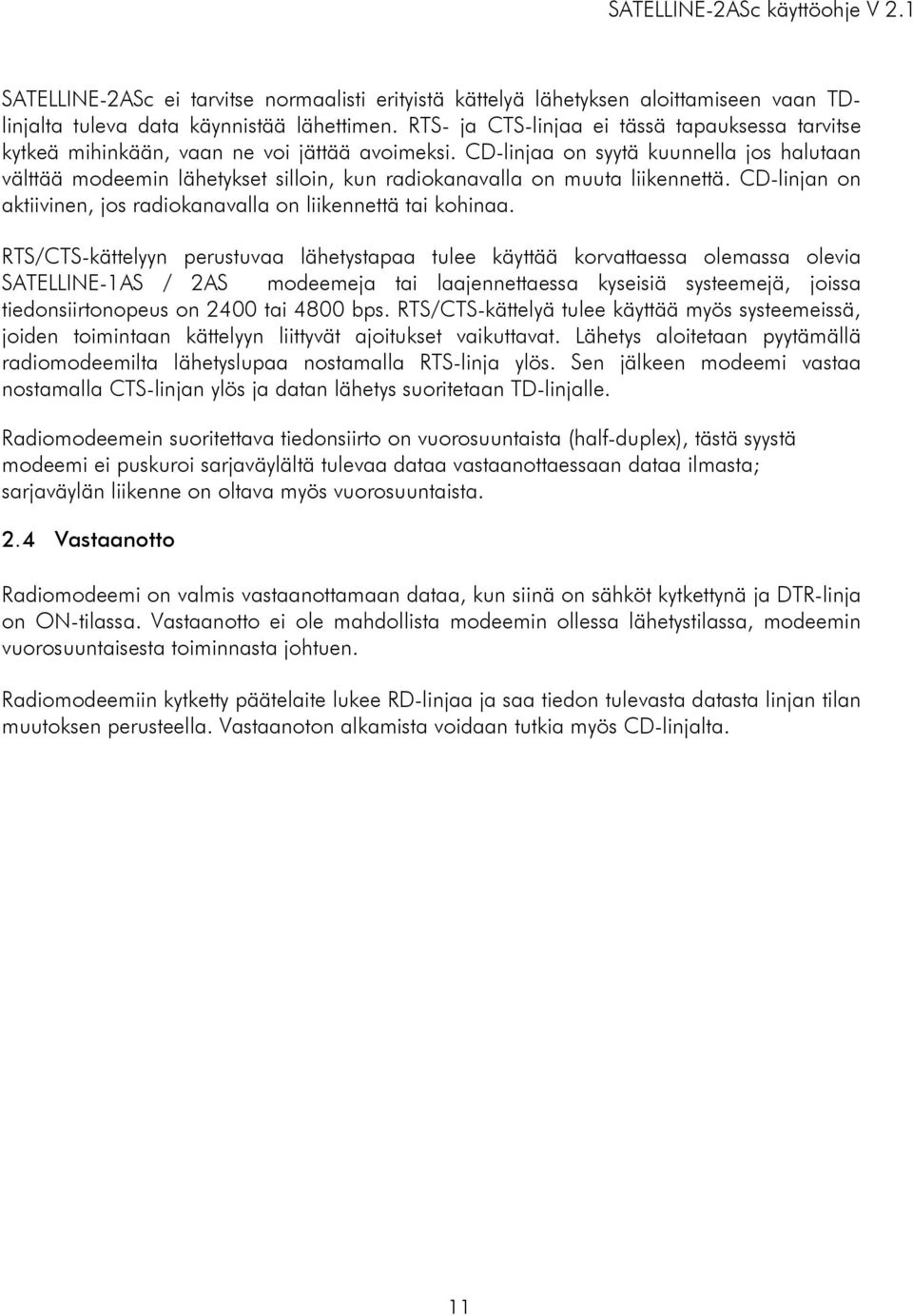 SATELLINE-2ASc käyttöohje V 2.1

SATELLINE-2ASc ei tarvitse normaalisti erityistä kättelyä lähetyksen aloittamiseen vaan TD-linjalta tuleva data käynnistää lähettimen. RTS- ja CTS-linjaa ei tässä tapauksessa tarvitse kytkeä mihinkään, vaan ne voi jättää avoimeksi. CD-linjaa on syytä kuunnella jos halutaan välttää modeemin lähetykset silloin, kun radiokanavalla on muuta liikennettä. CD-linjan on aktiivinen, jos radiokanavalla on liikennettä tai kohinaa.

RTS/CTS-kättelyyn perustuvaa lähetystapaa tulee käyttää korvattaessa olemassa olevia SATELLINE-1AS / 2AS modeemeja tai laajennettaessa kyseisiä systeemejä, joissa tiedonsiirtonopeus on 2400 tai 4800 bps. RTS/CTS-kättelyä tulee käyttää myös systeemeissä, joiden toimintaan kättelyyn liittyvät ajoitukset vaikuttavat. Lähetys aloitetaan pyytämällä radiomodeemilta lähetyslupaa nostamalla RTS-linja ylös. Sen jälkeen modeemi vastaa nostamalla CTS-linjan ylös ja datan lähetys suoritetaan TD-linjalle.

Radiomodeemein suoritettava tiedonsiirto on vuorosuuntaista (half-duplex), tästä syystä modeemi ei puskuroi sarjaväylältä tulevaa dataa vastaanottaessaan dataa ilmasta; sarjaväylän liikenne on oltava myös vuorosuuntaista.

2.4 Vastaanotto

Radiomodeemi on valmis vastaanottamaan dataa, kun siinä on sähköt kytkettynä ja DTR-linja on ON-tilassa. Vastaanotto ei ole mahdollista modeemin ollessa lähetystilassa, modeemin vuorosuuntaisesta toiminnasta johtuen.

Radiomodeemiin kytketty päätelaite lukee RD-linjaa ja saa tiedon tulevasta datasta linjan tilan muutoksen perusteella. Vastaanoton alkamista voidaan tutkia myös CD-linjalta.

11